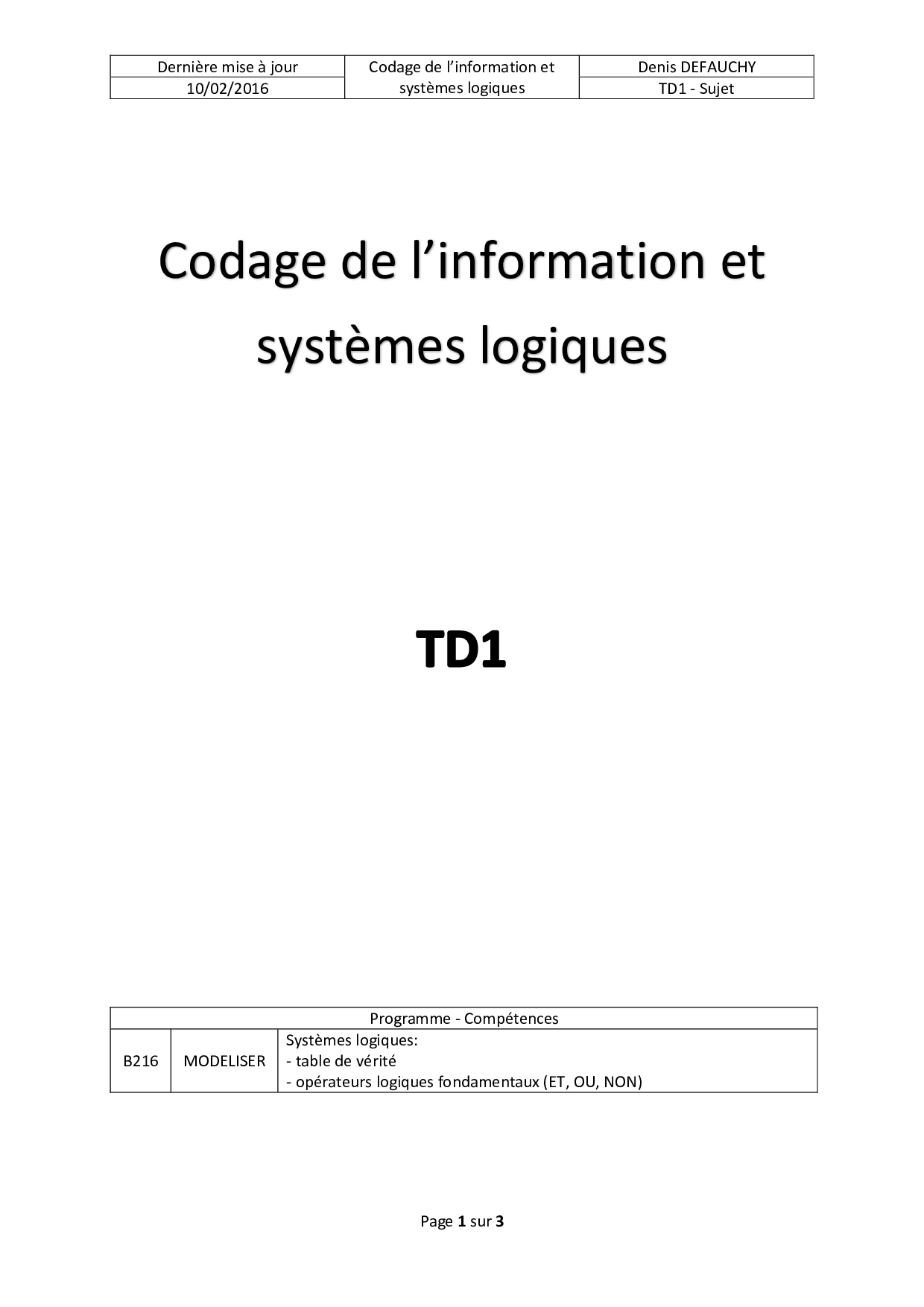 | Dernière mise à jour | Codage de l'information et systèmes logiques | Denis DEFAUCHY |
|---|---|---|
| 10/02/2016 | | TD1 - Sujet |

Codage de l'information et systèmes logiques

TD1

| Programme - Compétences | | |
|---|---|---|
| B216 | MODELISER | Systèmes logiques: - table de vérité - opérateurs logiques fondamentaux (ET, OU, NON) |

Page 1 sur 3